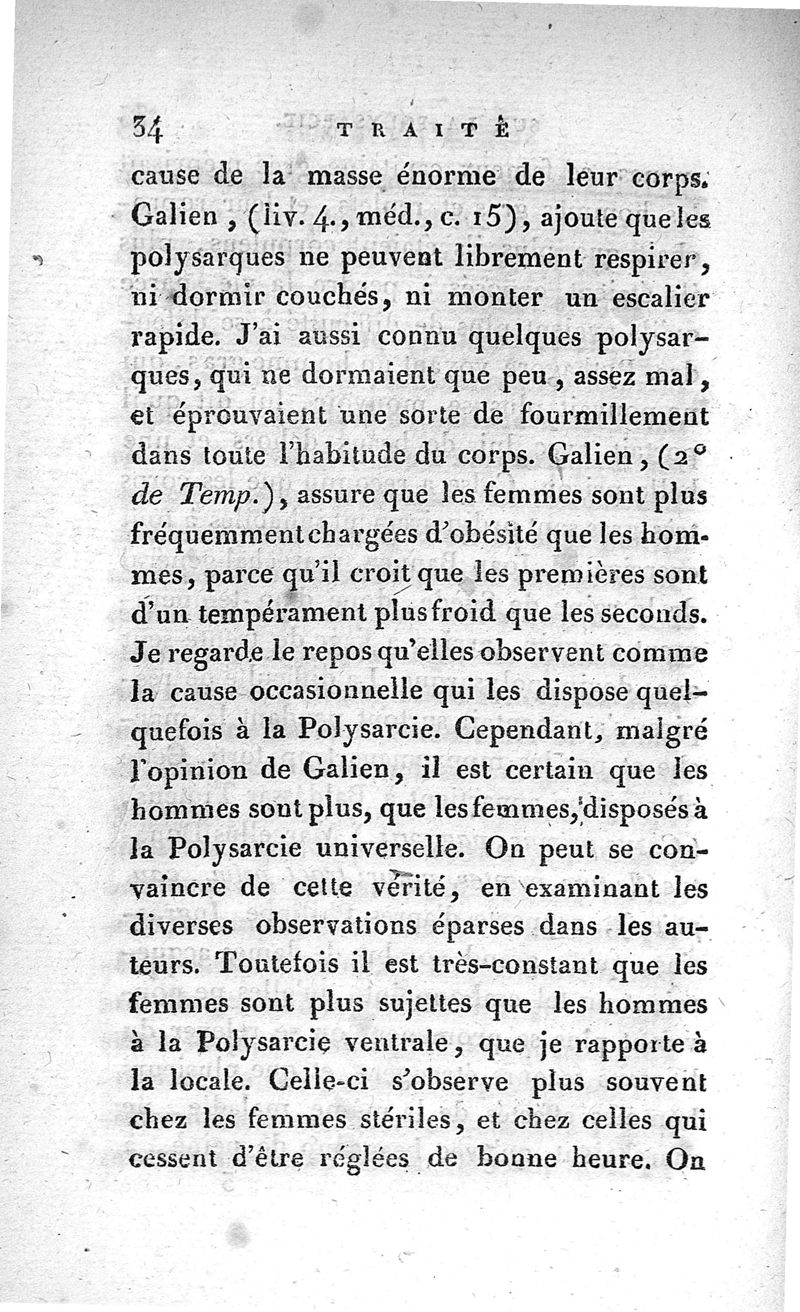 34 TRAITÉ

cause de la masse énorme de leur corps. Galien, (liv. 4., méd., c. 15), ajoute que les polysarques ne peuvent librement respirer, ni dormir couchés, ni monter un escalier rapide. J'ai aussi connu quelques polysarques, qui ne dormaient que peu, assez mal, et éprouvaient une sorte de fourmillement dans toute l'habitude du corps. Galien, (2° de Temp.), assure que les femmes sont plus fréquemment chargées d'obésité que les hommes, parce qu'il croit que les premières sont d'un tempérament plus froid que les seconds. Je regarde le repos qu'elles observent comme la cause occasionnelle qui les dispose quelquefois à la Polysarcie. Cependant, malgré l'opinion de Galien, il est certain que les hommes sont plus, que les femmes, disposés à la Polysarcie universelle. On peut se convaincre de cette vérité, en examinant les diverses observations éparses dans les auteurs. Toutefois il est très-constant que les femmes sont plus sujettes que les hommes à la Polysarcie ventrale, que je rapporte à la locale. Celle-ci s'observe plus souvent chez les femmes stériles, et chez celles qui cessent d'être réglées de bonne heure. On